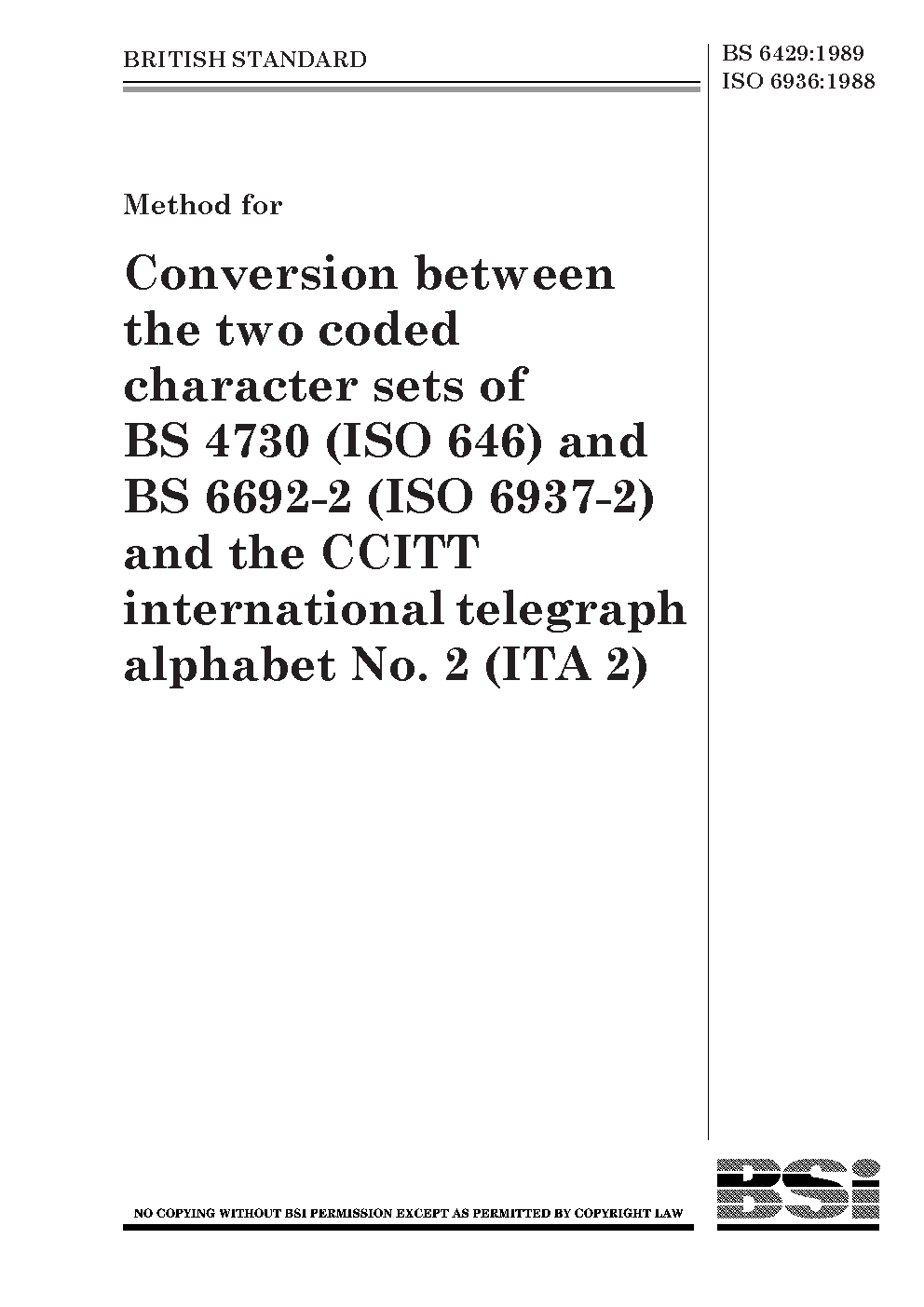 BRITISH STANDARD

BS 6429:1989
ISO 6936:1988

Method for

Conversion between the two coded character sets of BS 4730 (ISO 646) and BS 6692-2 (ISO 6937-2) and the CCITT international telegraph alphabet No. 2 (ITA 2)

NO COPYING WITHOUT BSI PERMISSION EXCEPT AS PERMITTED BY COPYRIGHT LAW

BSi